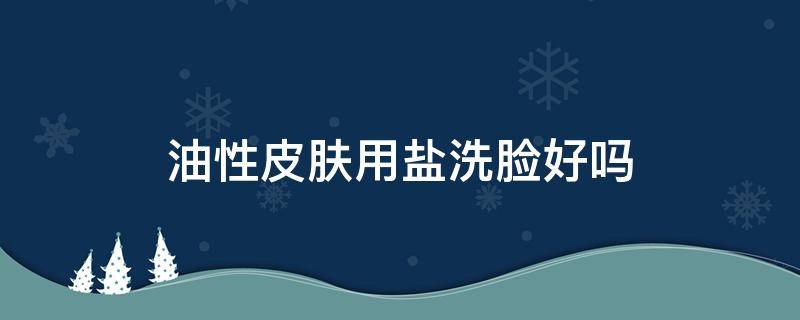 油性皮肤用盐洗脸好吗